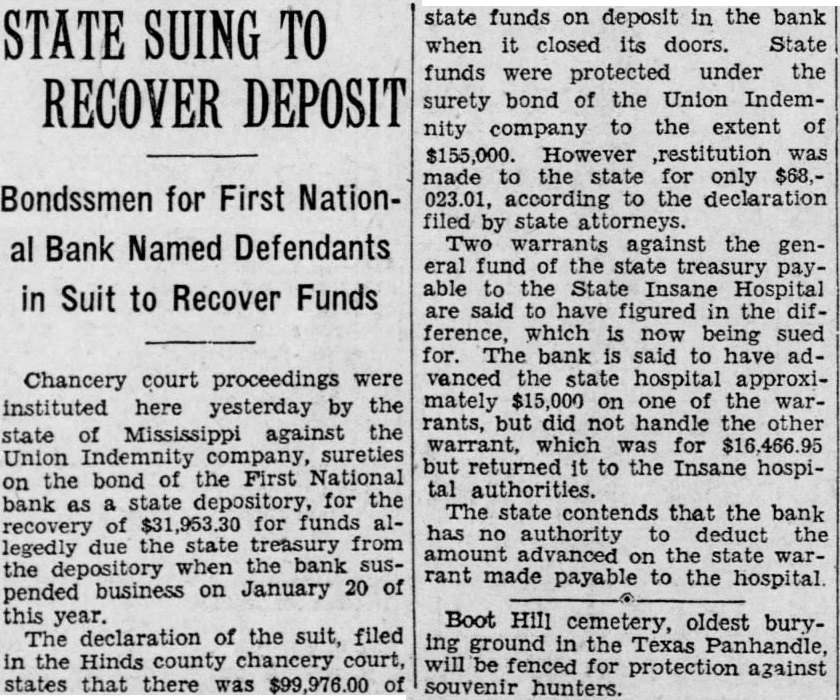 STATE SUING TO RECOVER DEPOSIT

Bondssmen for First National Bank Named Defendants in Suit to Recover Funds

Chancery court proceedings were instituted here yesterday by the state of Mississippi against the Union Indemnity company, sureties on the bond of the First National bank as a state depository, for the recovery of $31,953.30 for funds allegedly due the state treasury from the depository when the bank suspended business on January 20 of this year.

The declaration of the suit, filed in the Hinds county chancery court, states that there was $99,976.00 of state funds on deposit in the bank when it closed its doors. State funds were protected under the surety bond of the Union Indemnity company to the extent of $155,000. However ,restitution was made to the state for only $68,023.01, according to the declaration filed by state attorneys.

Two warrants against the general fund of the state treasury payable to the State Insane Hospital are said to have figured in the difference, which is now being sued for. The bank is said to have advanced the state hospital approximately $15,000 on one of the warrants, but did not handle the other warrant, which was for $16,466.95 but returned it to the Insane hospital authorities.

The state contends that the bank has no authority to deduct the amount advanced on the state warrant made payable to the hospital.

Boot Hill cemetery, oldest burying ground in the Texas Panhandle, will be fenced for protection against souvenir hunters.